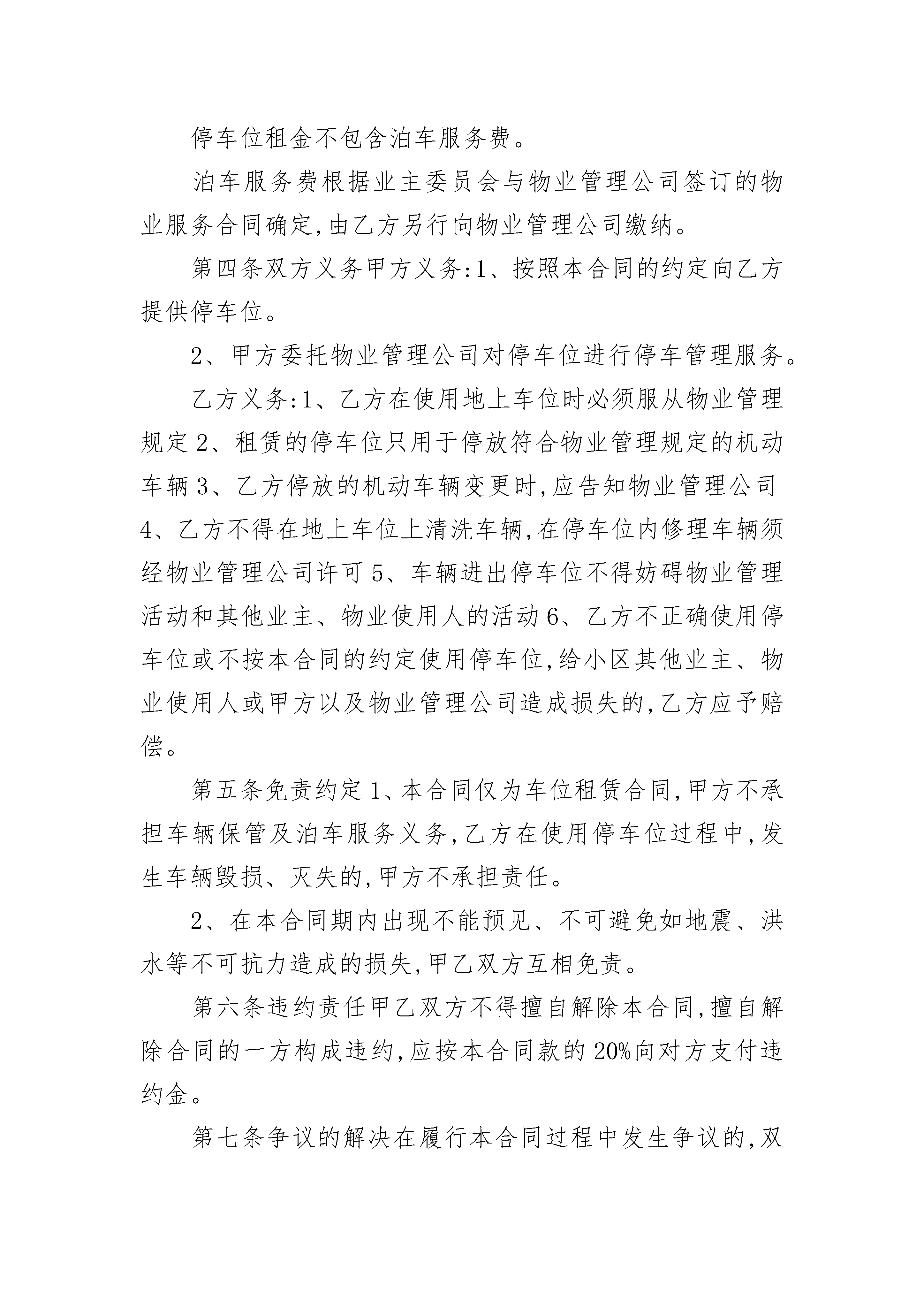 停车位租金不包含泊车服务费。

泊车服务费根据业主委员会与物业管理公司签订的物业服务合同确定,由乙方另行向物业管理公司缴纳。

第四条双方义务甲方义务:1、按照本合同的约定向乙方提供停车位。

2、甲方委托物业管理公司对停车位进行停车管理服务。

乙方义务:1、乙方在使用地上车位时必须服从物业管理规定 2、租赁的停车位只用于停放符合物业管理规定的机动车辆 3、乙方停放的机动车辆变更时,应告知物业管理公司 4、乙方不得在地上车位上清洗车辆,在停车位内修理车辆须经物业管理公司许可 5、车辆进出停车位不得妨碍物业管理活动和其他业主、物业使用人的活动 6、乙方不正确使用停车位或不按本合同的约定使用停车位,给小区其他业主、物业使用人或甲方以及物业管理公司造成损失的,乙方应予赔偿。

第五条免责约定 1、本合同仅为车位租赁合同,甲方不承担车辆保管及泊车服务义务,乙方在使用停车位过程中,发生车辆毁损、灭失的,甲方不承担责任。

2、在本合同期内出现不能预见、不可避免如地震、洪水等不可抗力造成的损失,甲乙双方互相免责。

第六条违约责任甲乙双方不得擅自解除本合同,擅自解除合同的一方构成违约,应按本合同款的 20%向对方支付违约金。

第七条争议的解决在履行本合同过程中发生争议的,双